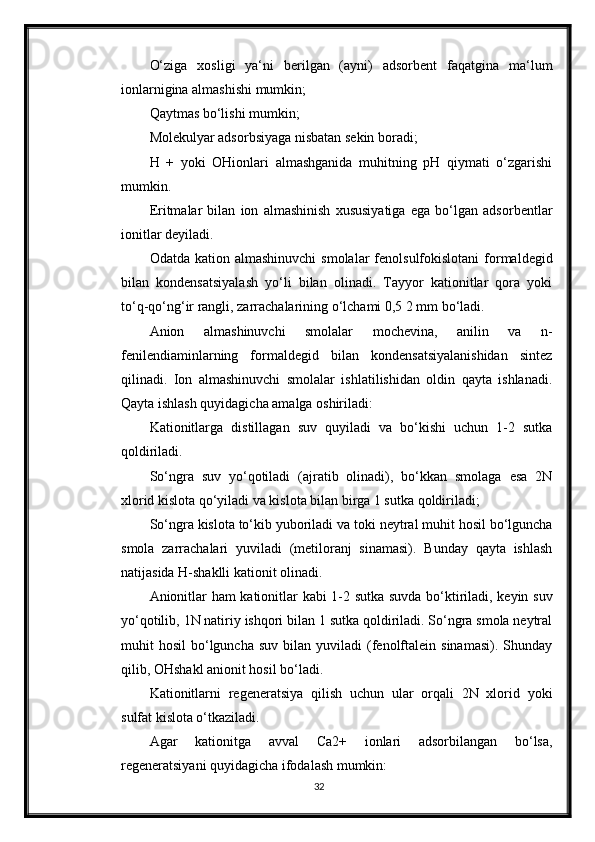 O‘ziga xosligi ya‘ni berilgan (ayni) adsorbent faqatgina ma‘lum ionlarnigina almashishi mumkin;

Qaytmas bo‘lishi mumkin;

Molekulyar adsorbsiyaga nisbatan sekin boradi;

H + yoki OHionlari almashganida muhitning pH qiymati o‘zgarishi mumkin.

Eritmalar bilan ion almashinish xususiyatiga ega bo‘lgan adsorbentlar ionitlar deyiladi.

Odatda kation almashinuvchi smolalar fenolsulfokislotani formaldegid bilan kondensatsiyalash yo‘li bilan olinadi. Tayyor kationitlar qora yoki to‘q-qo‘ng‘ir rangli, zarrachalarining o‘lchami 0,5 2 mm bo‘ladi.

Anion almashinuvchi smolalar mochevina, anilin va n-fenilendiaminlarning formaldegid bilan kondensatsiyalanishidan sintez qilinadi. Ion almashinuvchi smolalar ishlatilishidan oldin qayta ishlanadi. Qayta ishlash quyidagicha amalga oshiriladi:

Kationitlarga distillagan suv quyiladi va bo‘kishi uchun 1-2 sutka qoldiriladi.

So‘ngra suv yo‘qotiladi (ajratib olinadi), bo‘kkan smolaga esa 2N xlorid kislota qo‘yiladi va kislota bilan birga 1 sutka qoldiriladi;

So‘ngra kislota to‘kib yuboriladi va toki neytral muhit hosil bo‘lguncha smola zarrachalari yuviladi (metiloranj sinamasi). Bunday qayta ishlash natijasida H-shaklli kationit olinadi.

Anionitlar ham kationitlar kabi 1-2 sutka suvda bo‘ktiriladi, keyin suv yo‘qotilib, 1N natiriy ishqori bilan 1 sutka qoldiriladi. So‘ngra smola neytral muhit hosil bo‘lguncha suv bilan yuviladi (fenolftalein sinamasi). Shunday qilib, OHshakl anionit hosil bo‘ladi.

Kationitlarni regeneratsiya qilish uchun ular orqali 2N xlorid yoki sulfat kislota o‘tkaziladi.

Agar kationitga avval Ca2+ ionlari adsorbilangan bo‘lsa, regeneratsiyani quyidagicha ifodalash mumkin:

32